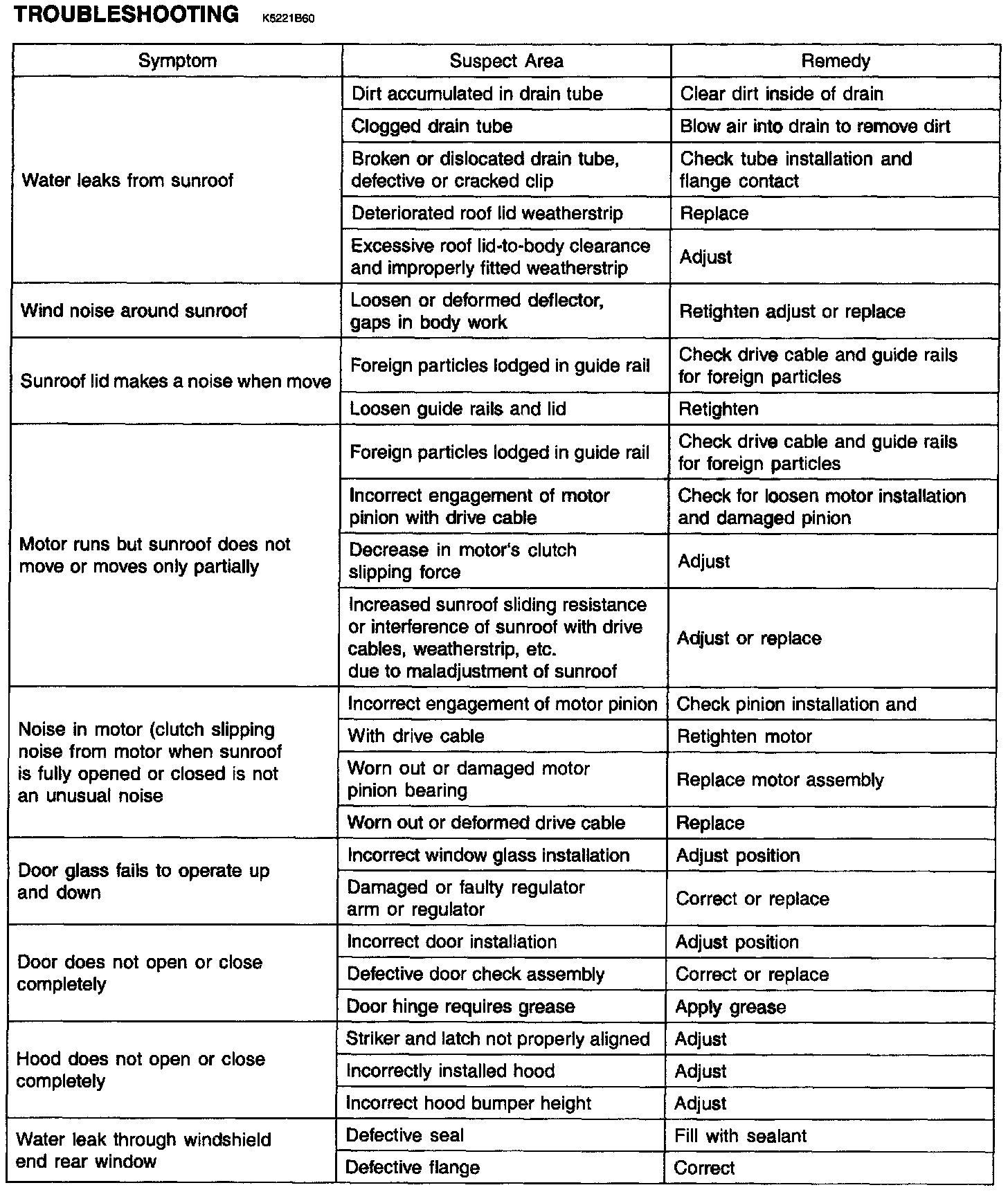 TROUBLESHOOTING K5221B60

| Symptom | Suspect Area | Remedy |
|---|---|---|
| Water leaks from sunroof | Dirt accumulated in drain tube | Clear dirt inside of drain |
| | Clogged drain tube | Blow air into drain to remove dirt |
| | Broken or dislocated drain tube, defective or cracked clip | Check tube installation and flange contact |
| | Deteriorated roof lid weatherstrip | Replace |
| | Excessive roof lid-to-body clearance and improperly fitted weatherstrip | Adjust |
| Wind noise around sunroof | Loosen or deformed deflector, gaps in body work | Retighten adjust or replace |
| Sunroof lid makes a noise when move | Foreign particles lodged in guide rail | Check drive cable and guide rails for foreign particles |
| | Loosen guide rails and lid | Retighten |
| Motor runs but sunroof does not move or moves only partially | Foreign particles lodged in guide rail | Check drive cable and guide rails for foreign particles |
| | Incorrect engagement of motor pinion with drive cable | Check for loosen motor installation and damaged pinion |
| | Decrease in motor's clutch slipping force | Adjust |
| | Increased sunroof sliding resistance or interference of sunroof with drive cables, weatherstrip, etc. due to maladjustment of sunroof | Adjust or replace |
| Noise in motor (clutch slipping noise from motor when sunroof is fully opened or closed is not an unusual noise | Incorrect engagement of motor pinion | Check pinion installation and |
| | With drive cable | Retighten motor |
| | Worn out or damaged motor pinion bearing | Replace motor assembly |
| | Worn out or deformed drive cable | Replace |
| Door glass fails to operate up and down | Incorrect window glass installation | Adjust position |
| | Damaged or faulty regulator arm or regulator | Correct or replace |
| Door does not open or close completely | Incorrect door installation | Adjust position |
| | Defective door check assembly | Correct or replace |
| | Door hinge requires grease | Apply grease |
| Hood does not open or close completely | Striker and latch not properly aligned | Adjust |
| | Incorrectly installed hood | Adjust |
| | Incorrect hood bumper height | Adjust |
| Water leak through windshield end rear window | Defective seal | Fill with sealant |
| | Defective flange | Correct |